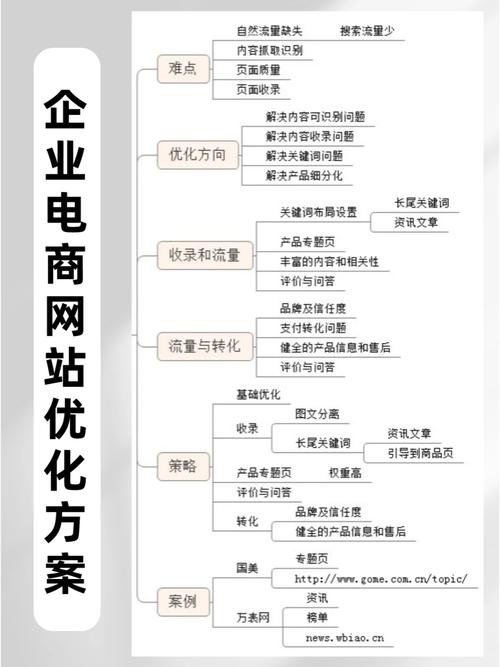 企业电商网站优化方案

难点
自然流量缺失
搜索流量少
内容抓取识别
页面质量
页面收录

优化方向
解决内容可识别问题
解决内容收录问题
解决关键词问题
解决产品细分化

收录和流量
关键词布局设置
长尾关键词
资讯文章
产品专题页
丰富的内容和相关性
评价与问答

流量与转化
品牌及信任度
支付转化问题
健全的产品信息和售后
评价与问答

策略
基础优化
收录
图文分离
长尾关键词
资讯文章
引导到商品页
产品专题页
权重高
评价与问答
转化
品牌及信任度
健全的产品信息和售后

案例
国美
专题页
http://www.gome.com.cn/topic/
万表网
资讯
榜单
news.wbiao.cn